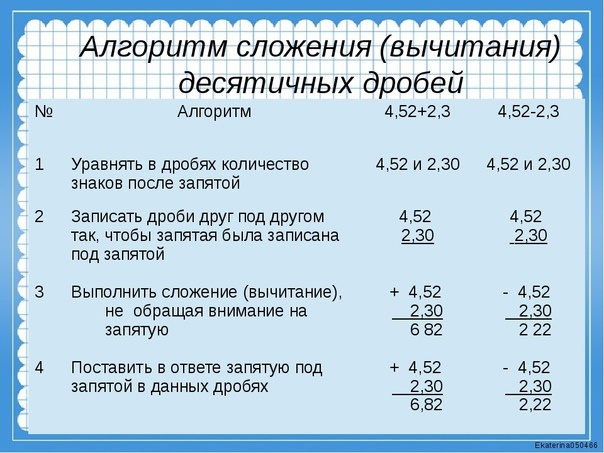 Алгоритм сложения (вычитания) десятичных дробей

| № | Алгоритм | 4,52+2,3 | 4,52-2,3 |
|---|---|---|---|
| 1 | Уравнять в дробях количество знаков после запятой | 4,52 и 2,30 | 4,52 и 2,30 |
| 2 | Записать дроби друг под другом так, чтобы запятая была записана под запятой | 4,52 2,30 | 4,52 2,30 |
| 3 | Выполнить сложение (вычитание), не обращая внимание на запятую | + 4,52 2,30 6 82 | - 4,52 2,30 2 22 |
| 4 | Поставить в ответе запятую под запятой в данных дробях | + 4,52 2,30 6,82 | - 4,52 2,30 2,22 |

Ekaterina050466